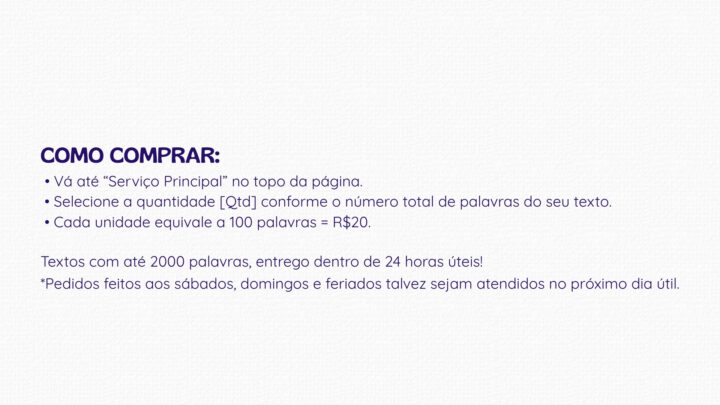 COMO COMPRAR:

• Vá até "Serviço Principal" no topo da página.
• Selecione a quantidade [Qtd] conforme o número total de palavras do seu texto.
• Cada unidade equivale a 100 palavras = R$20.

Textos com até 2000 palavras, entrego dentro de 24 horas úteis!
*Pedidos feitos aos sábados, domingos e feriados talvez sejam atendidos no próximo dia útil.